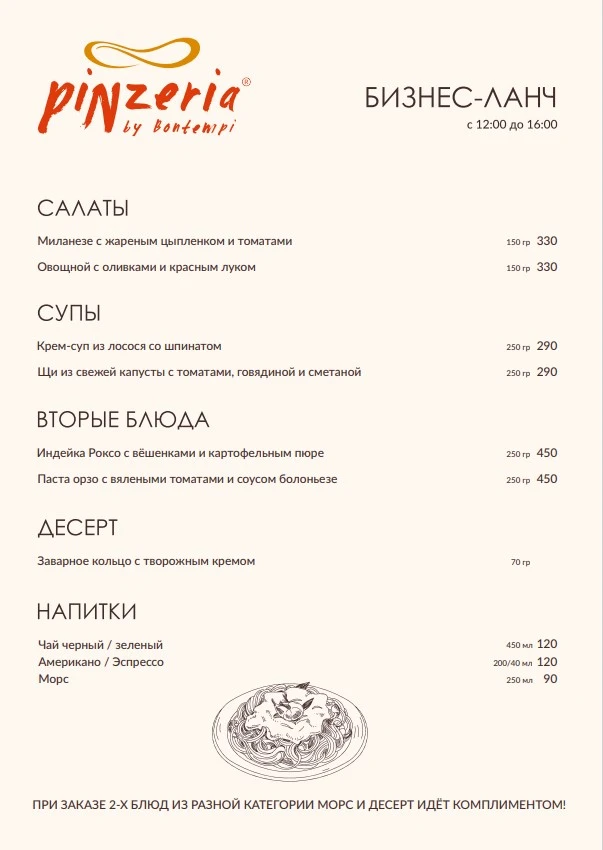 pinzeria®
by Bontempi

БИЗНЕС-ЛАНЧ
с 12:00 до 16:00

САЛАТЫ

Миланезе с жареным цыпленком и томатами 150 гр 330

Овощной с оливками и красным луком 150 гр 330

СУПЫ

Крем-суп из лосося со шпинатом 250 гр 290

Щи из свежей капусты с томатами, говядиной и сметаной 250 гр 290

ВТОРЫЕ БЛЮДА

Индейка Роксо с вёшенками и картофельным пюре 250 гр 450

Паста орзо с вялеными томатами и соусом болоньезе 250 гр 450

ДЕСЕРТ

Заварное кольцо с творожным кремом 70 гр

НАПИТКИ

Чай черный / зеленый 450 мл 120
Американо / Эспрессо 200/40 мл 120
Морс 250 мл 90

ПРИ ЗАКАЗЕ 2-Х БЛЮД ИЗ РАЗНОЙ КАТЕГОРИИ МОРС И ДЕСЕРТ ИДЁТ КОМПЛИМЕНТОМ!